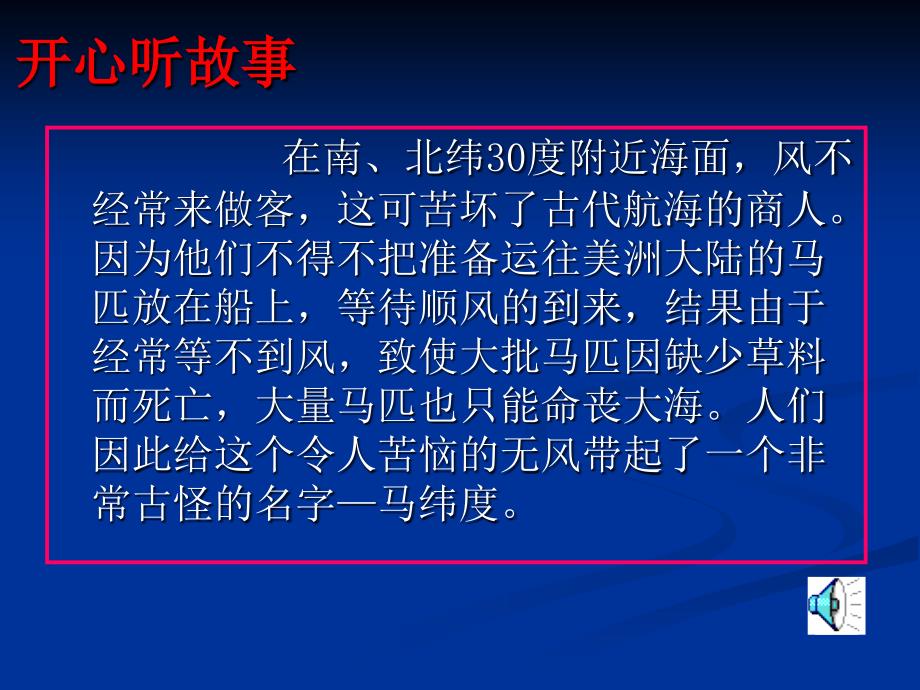 开心听故事

在南、北纬30度附近海面，风不经常来做客，这可苦坏了古代航海的商人。因为他们不得不把准备运往美洲大陆的马匹放在船上，等待顺风的到来，结果由于经常等不到风，致使大批马匹因缺少草料而死亡，大量马匹也只能命丧大海。人们因此给这个令人苦恼的无风带起了一个非常古怪的名字—马纬度。